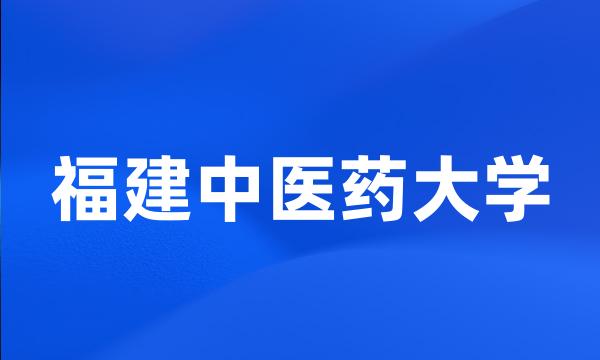 福建中医药大学